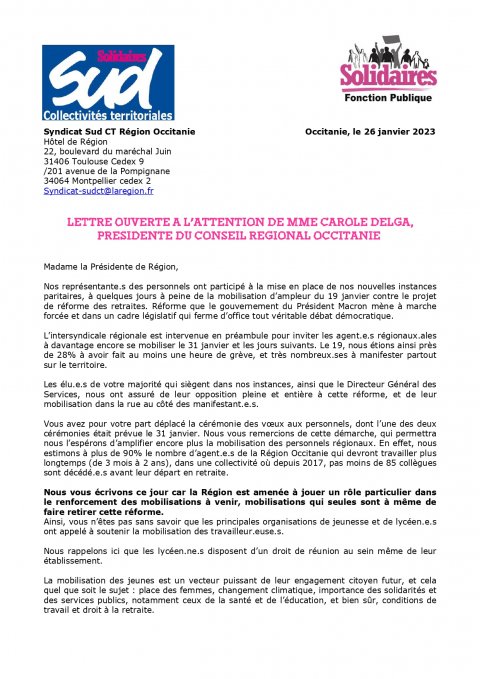 Solidaires
Sud
Collectivités territoriales

Solidaires
Fonction Publique

Syndicat Sud CT Région Occitanie
Hôtel de Région
22, boulevard du maréchal Juin
31406 Toulouse Cedex 9
/201 avenue de la Pompignane
34064 Montpellier cedex 2
Syndicat-sudct@laregion.fr

Occitanie, le 26 janvier 2023

LETTRE OUVERTE A L'ATTENTION DE MME CAROLE DELGA, PRESIDENTE DU CONSEIL REGIONAL OCCITANIE

Madame la Présidente de Région,

Nos représentante.s des personnels ont participé à la mise en place de nos nouvelles instances paritaires, à quelques jours à peine de la mobilisation d'ampleur du 19 janvier contre le projet de réforme des retraites. Réforme que le gouvernement du Président Macron mène à marche forcée et dans un cadre législatif qui ferme d'office tout véritable débat démocratique.

L'intersyndicale régionale est intervenue en préambule pour inviter les agent.e.s régionaux.ales à davantage encore se mobiliser le 31 janvier et les jours suivants. Le 19, nous étions ainsi près de 28% à avoir fait au moins une heure de grève, et très nombreux.ses à manifester partout sur le territoire.

Les élu.e.s de votre majorité qui siègent dans nos instances, ainsi que le Directeur Général des Services, nous ont assuré de leur opposition pleine et entière à cette réforme, et de leur mobilisation dans la rue au côté des manifestant.e.s.

Vous avez pour votre part déplacé la cérémonie des vœux aux personnels, dont l'une des deux cérémonies était prévue le 31 janvier. Nous vous remercions de cette démarche, qui permettra nous l'espérons d'amplifier encore plus la mobilisation des personnels régionaux. En effet, nous estimons à plus de 90% le nombre d'agent.e.s de la Région Occitanie qui devront travailler plus longtemps (de 3 mois à 2 ans), dans une collectivité où depuis 2017, pas moins de 85 collègues sont décédé.e.s avant leur départ en retraite.

Nous vous écrivons ce jour car la Région est amenée à jouer un rôle particulier dans le renforcement des mobilisations à venir, mobilisations qui seules sont à même de faire retirer cette réforme.
Ainsi, vous n'êtes pas sans savoir que les principales organisations de jeunesse et de lycéen.e.s ont appelé à soutenir la mobilisation des travailleur.euse.s.

Nous rappelons ici que les lycéen.ne.s disposent d'un droit de réunion au sein même de leur établissement.

La mobilisation des jeunes est un vecteur puissant de leur engagement citoyen futur, et cela quel que soit le sujet : place des femmes, changement climatique, importance des solidarités et des services publics, notamment ceux de la santé et de l'éducation, et bien sûr, conditions de travail et droit à la retraite.